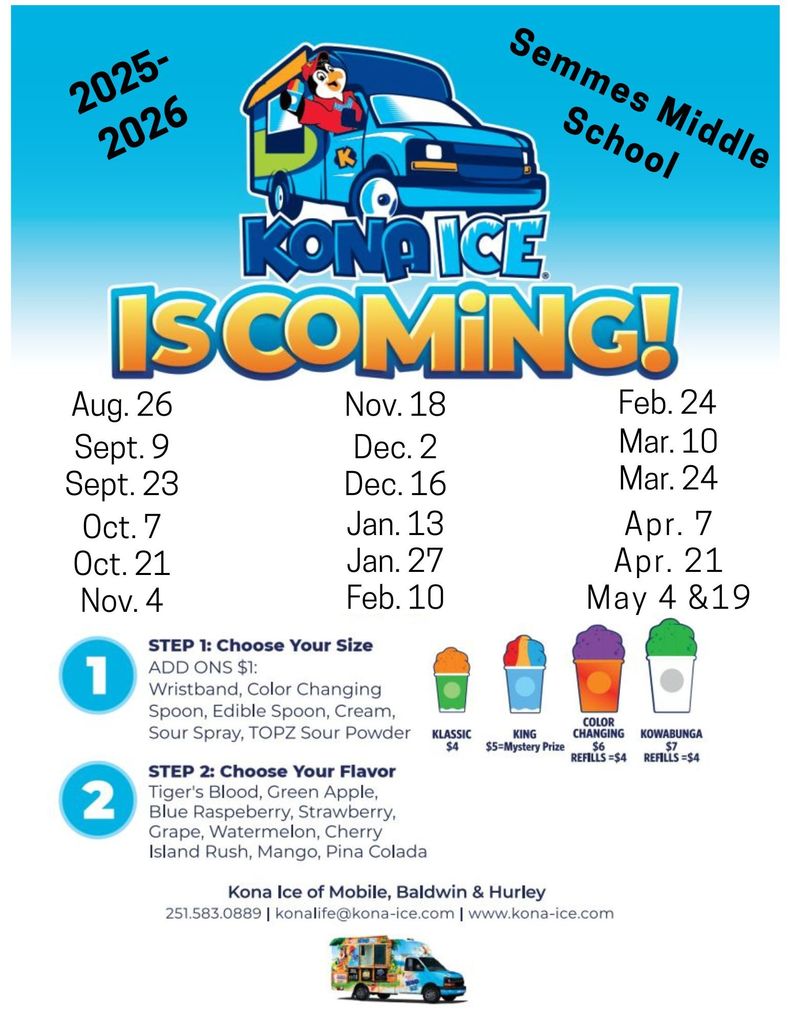 2025-2026

Semmes Middle School

KONA ICE

IS COMING!

Aug. 26
Sept. 9
Sept. 23
Oct. 7
Oct. 21
Nov. 4

Nov. 18
Dec. 2
Dec. 16
Jan. 13
Jan. 27
Feb. 10

Feb. 24
Mar. 10
Mar. 24
Apr. 7
Apr. 21
May 4 &19

1

STEP 1: Choose Your Size
ADD ONS $1:
Wristband, Color Changing Spoon, Edible Spoon, Cream, Sour Spray, TOPZ Sour Powder

KLASSIC $4

KING $5=Mystery Prize

COLOR CHANGING $6 REFILLS =$4

KOWABUNGA $7 REFILLS =$4

2

STEP 2: Choose Your Flavor
Tiger's Blood, Green Apple, Blue Raspeberry, Strawberry, Grape, Watermelon, Cherry Island Rush, Mango, Pina Colada

Kona Ice of Mobile, Baldwin & Hurley
251.583.0889 | konalife@kona-ice.com | www.kona-ice.com